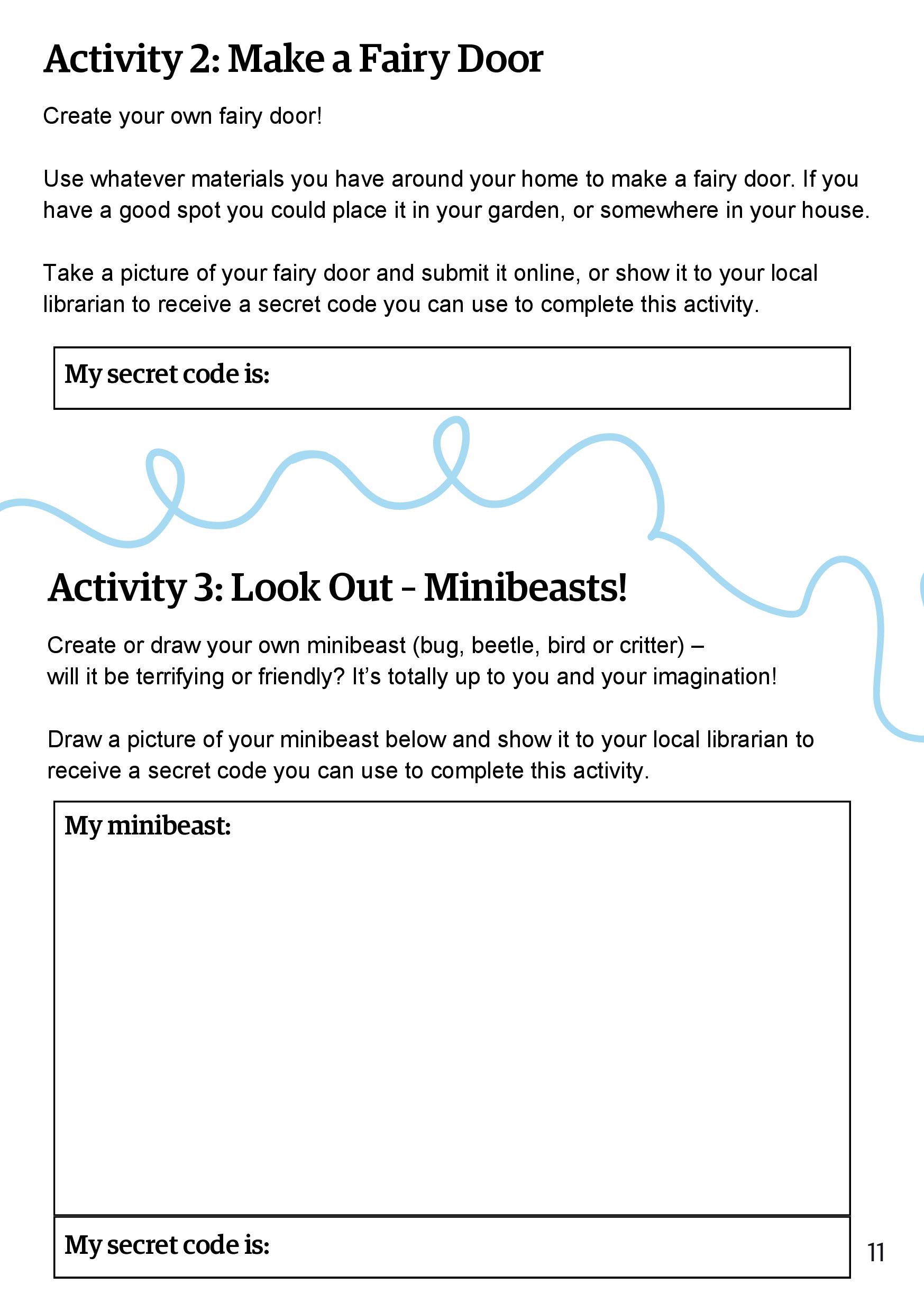 Activity 2: Make a Fairy Door

Create your own fairy door!

Use whatever materials you have around your home to make a fairy door. If you have a good spot you could place it in your garden, or somewhere in your house.

Take a picture of your fairy door and submit it online, or show it to your local librarian to receive a secret code you can use to complete this activity.

My secret code is:

Activity 3: Look Out – Minibeasts!

Create or draw your own minibeast (bug, beetle, bird or critter) – will it be terrifying or friendly? It's totally up to you and your imagination!

Draw a picture of your minibeast below and show it to your local librarian to receive a secret code you can use to complete this activity.

My minibeast:

My secret code is:

11